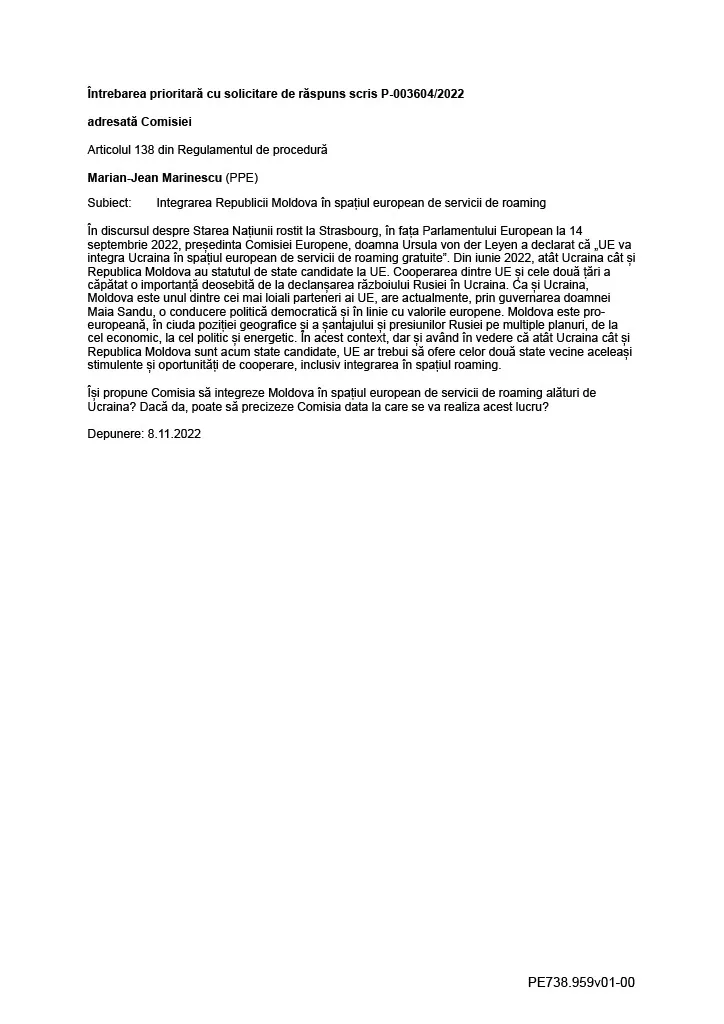 Întrebarea prioritară cu solicitare de răspuns scris P-003604/2022

adresată Comisiei

Articolul 138 din Regulamentul de procedură

Marian-Jean Marinescu (PPE)

Subiect: Integrarea Republicii Moldova în spațiul european de servicii de roaming

În discursul despre Starea Națiunii rostit la Strasbourg, în fața Parlamentului European la 14 septembrie 2022, președinta Comisiei Europene, doamna Ursula von der Leyen a declarat că „UE va integra Ucraina în spațiul european de servicii de roaming gratuite". Din iunie 2022, atât Ucraina cât și Republica Moldova au statutul de state candidate la UE. Cooperarea dintre UE și cele două țări a căpătat o importanță deosebită de la declanșarea războiului Rusiei în Ucraina. Ca și Ucraina, Moldova este unul dintre cei mai loiali parteneri ai UE, are actualmente, prin guvernarea doamnei Maia Sandu, o conducere politică democratică și în linie cu valorile europene. Moldova este pro-europeană, în ciuda poziției geografice și a șantajului și presiunilor Rusiei pe multiple planuri, de la cel economic, la cel politic și energetic. În acest context, dar și având în vedere că atât Ucraina cât și Republica Moldova sunt acum state candidate, UE ar trebui să ofere celor două state vecine aceleași stimulente și oportunități de cooperare, inclusiv integrarea în spațiul roaming.

Își propune Comisia să integreze Moldova în spațiul european de servicii de roaming alături de Ucraina? Dacă da, poate să precizeze Comisia data la care se va realiza acest lucru?

Depunere: 8.11.2022

PE738.959v01-00